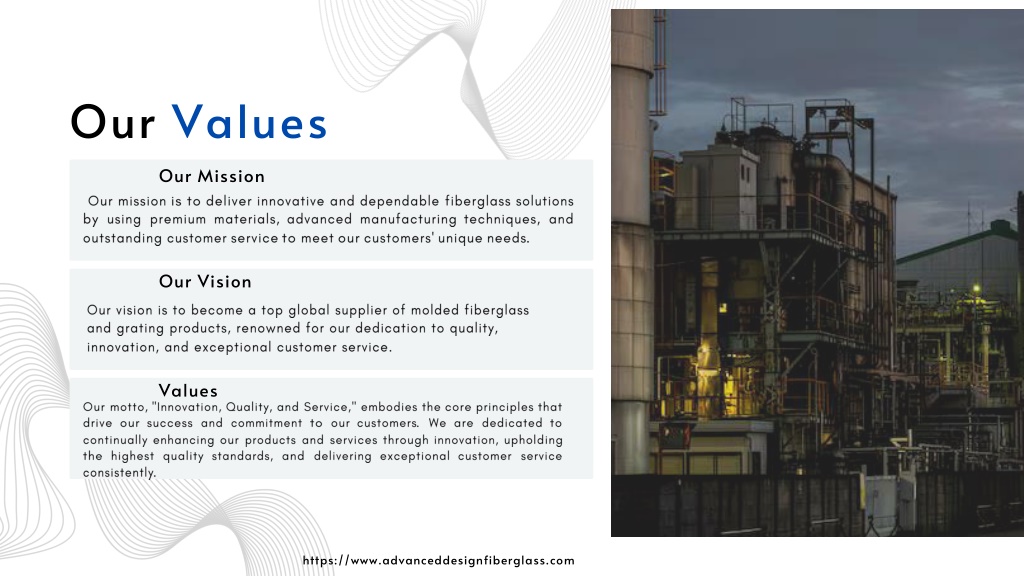 Our Values

Our Mission

Our mission is to deliver innovative and dependable fiberglass solutions by using premium materials, advanced manufacturing techniques, and outstanding customer service to meet our customers' unique needs.

Our Vision

Our vision is to become a top global supplier of molded fiberglass and grating products, renowned for our dedication to quality, innovation, and exceptional customer service.

Values

Our motto, "Innovation, Quality, and Service," embodies the core principles that drive our success and commitment to our customers. We are dedicated to continually enhancing our products and services through innovation, upholding the highest quality standards, and delivering exceptional customer service consistently.

https://www.advanceddesignfiberglass.com